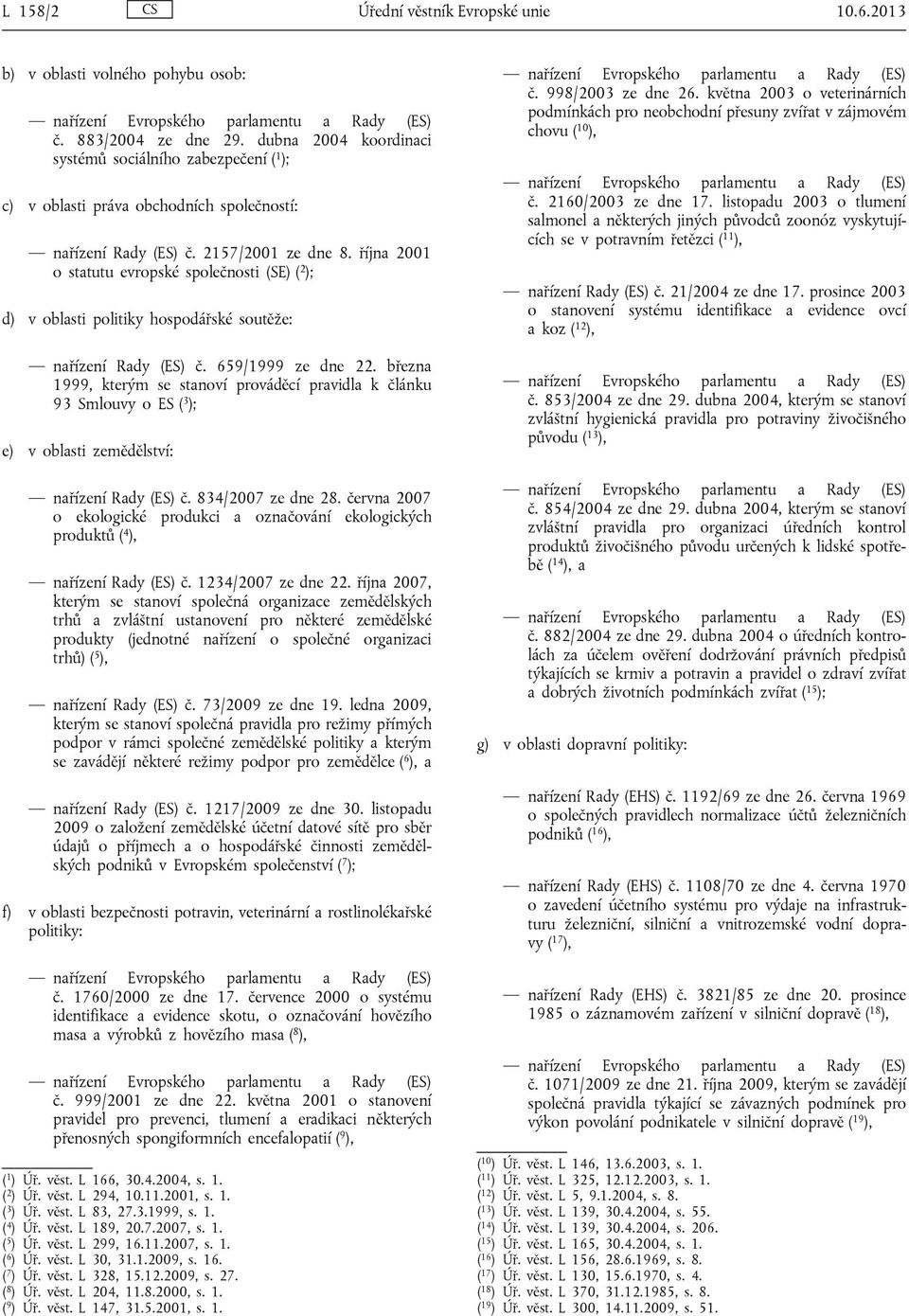 L 158/2 CS Úřední věstník Evropské unie 10.6.2013

b) v oblasti volného pohybu osob:

— nařízení Evropského parlamentu a Rady (ES) č. 883/2004 ze dne 29. dubna 2004 koordinaci systémů sociálního zabezpečení ($^1$);

c) v oblasti práva obchodních společností:

— nařízení Rady (ES) č. 2157/2001 ze dne 8. října 2001 o statutu evropské společnosti (SE) ($^2$);

d) v oblasti politiky hospodářské soutěže:

— nařízení Rady (ES) č. 659/1999 ze dne 22. března 1999, kterým se stanoví prováděcí pravidla k článku 93 Smlouvy o ES ($^3$);

e) v oblasti zemědělství:

— nařízení Rady (ES) č. 834/2007 ze dne 28. června 2007 o ekologické produkci a označování ekologických produktů ($^4$),

— nařízení Rady (ES) č. 1234/2007 ze dne 22. října 2007, kterým se stanoví společná organizace zemědělských trhů a zvláštní ustanovení pro některé zemědělské produkty (jednotné nařízení o společné organizaci trhů) ($^5$),

— nařízení Rady (ES) č. 73/2009 ze dne 19. ledna 2009, kterým se stanoví společná pravidla pro režimy přímých podpor v rámci společné zemědělské politiky a kterým se zavádějí některé režimy podpor pro zemědělce ($^6$), a

— nařízení Rady (ES) č. 1217/2009 ze dne 30. listopadu 2009 o založení zemědělské účetní datové sítě pro sběr údajů o příjmech a o hospodářské činnosti zemědělských podniků v Evropském společenství ($^7$);

f) v oblasti bezpečnosti potravin, veterinární a rostlinolékařské politiky:

— nařízení Evropského parlamentu a Rady (ES) č. 1760/2000 ze dne 17. července 2000 o systému identifikace a evidence skotu, o označování hovězího masa a výrobků z hovězího masa ($^8$),

— nařízení Evropského parlamentu a Rady (ES) č. 999/2001 ze dne 22. května 2001 o stanovení pravidel pro prevenci, tlumení a eradikaci některých přenosných spongiformních encefalopatií ($^9$),

($^1$) Úř. věst. L 166, 30.4.2004, s. 1.
($^2$) Úř. věst. L 294, 10.11.2001, s. 1.
($^3$) Úř. věst. L 83, 27.3.1999, s. 1.
($^4$) Úř. věst. L 189, 20.7.2007, s. 1.
($^5$) Úř. věst. L 299, 16.11.2007, s. 1.
($^6$) Úř. věst. L 30, 31.1.2009, s. 16.
($^7$) Úř. věst. L 328, 15.12.2009, s. 27.
($^8$) Úř. věst. L 204, 11.8.2000, s. 1.
($^9$) Úř. věst. L 147, 31.5.2001, s. 1.

— nařízení Evropského parlamentu a Rady (ES) č. 998/2003 ze dne 26. května 2003 o veterinárních podmínkách pro neobchodní přesuny zvířat v zájmovém chovu ($^{10}$),

— nařízení Evropského parlamentu a Rady (ES) č. 2160/2003 ze dne 17. listopadu 2003 o tlumení salmonel a některých jiných původců zoonóz vyskytujících se v potravním řetězci ($^{11}$),

— nařízení Rady (ES) č. 21/2004 ze dne 17. prosince 2003 o stanovení systému identifikace a evidence ovcí a koz ($^{12}$),

— nařízení Evropského parlamentu a Rady (ES) č. 853/2004 ze dne 29. dubna 2004, kterým se stanoví zvláštní hygienická pravidla pro potraviny živočišného původu ($^{13}$),

— nařízení Evropského parlamentu a Rady (ES) č. 854/2004 ze dne 29. dubna 2004, kterým se stanoví zvláštní pravidla pro organizaci úředních kontrol produktů živočišného původu určených k lidské spotřebě ($^{14}$), a

— nařízení Evropského parlamentu a Rady (ES) č. 882/2004 ze dne 29. dubna 2004 o úředních kontrolách za účelem ověření dodržování právních předpisů týkajících se krmiv a potravin a pravidel o zdraví zvířat a dobrých životních podmínkách zvířat ($^{15}$);

g) v oblasti dopravní politiky:

— nařízení Rady (EHS) č. 1192/69 ze dne 26. června 1969 o společných pravidlech normalizace účtů železničních podniků ($^{16}$),

— nařízení Rady (EHS) č. 1108/70 ze dne 4. června 1970 o zavedení účetního systému pro výdaje na infrastrukturu železniční, silniční a vnitrozemské vodní dopravy ($^{17}$),

— nařízení Rady (EHS) č. 3821/85 ze dne 20. prosince 1985 o záznamovém zařízení v silniční dopravě ($^{18}$),

— nařízení Evropského parlamentu a Rady (ES) č. 1071/2009 ze dne 21. října 2009, kterým se zavádějí společná pravidla týkající se závazných podmínek pro výkon povolání podnikatele v silniční dopravě ($^{19}$),

($^{10}$) Úř. věst. L 146, 13.6.2003, s. 1.
($^{11}$) Úř. věst. L 325, 12.12.2003, s. 1.
($^{12}$) Úř. věst. L 5, 9.1.2004, s. 8.
($^{13}$) Úř. věst. L 139, 30.4.2004, s. 55.
($^{14}$) Úř. věst. L 139, 30.4.2004, s. 206.
($^{15}$) Úř. věst. L 165, 30.4.2004, s. 1.
($^{16}$) Úř. věst. L 156, 28.6.1969, s. 8.
($^{17}$) Úř. věst. L 130, 15.6.1970, s. 4.
($^{18}$) Úř. věst. L 370, 31.12.1985, s. 8.
($^{19}$) Úř. věst. L 300, 14.11.2009, s. 51.